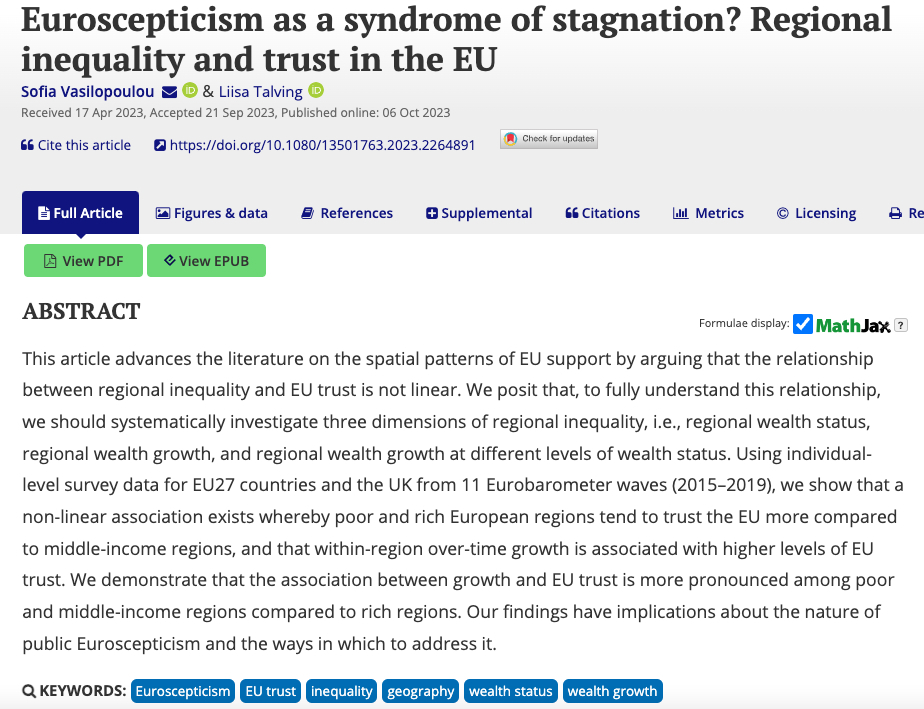 Euroscepticism as a syndrome of stagnation? Regional inequality and trust in the EU

Sofia Vasilopoulou & Liisa Talving

Received 17 Apr 2023, Accepted 21 Sep 2023, Published online: 06 Oct 2023

Cite this article https://doi.org/10.1080/13501763.2023.2264891 Check for updates

Full Article Figures & data References Supplemental Citations Metrics Licensing Re

View PDF View EPUB

ABSTRACT

Formulae display: MathJax ?

This article advances the literature on the spatial patterns of EU support by arguing that the relationship between regional inequality and EU trust is not linear. We posit that, to fully understand this relationship, we should systematically investigate three dimensions of regional inequality, i.e., regional wealth status, regional wealth growth, and regional wealth growth at different levels of wealth status. Using individual-level survey data for EU27 countries and the UK from 11 Eurobarometer waves (2015–2019), we show that a non-linear association exists whereby poor and rich European regions tend to trust the EU more compared to middle-income regions, and that within-region over-time growth is associated with higher levels of EU trust. We demonstrate that the association between growth and EU trust is more pronounced among poor and middle-income regions compared to rich regions. Our findings have implications about the nature of public Euroscepticism and the ways in which to address it.

KEYWORDS: Euroscepticism EU trust inequality geography wealth status wealth growth